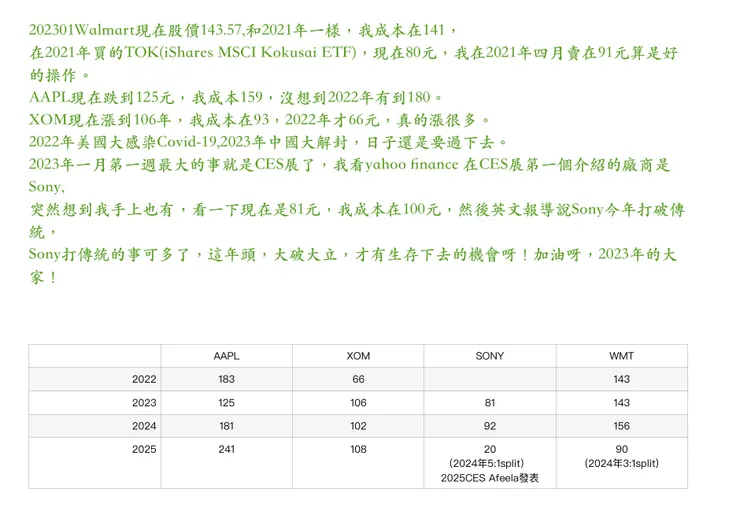 202301Walmart現在股價143.57,和2021年一樣，我成本在141，
在2021年買的TOK(iShares MSCI Kokusai ETF)，現在80元，我在2021年四月賣在91元算是好的操作。
AAPL現在跌到125元，我成本159，沒想到2022年有到180。
XOM現在漲到106年，我成本在93，2022年才66元，真的漲很多。
2022年美國大感染Covid-19,2023年中國大解封，日子還是要過下去。
2023年一月第一週最大的事就是CES展了，我看yahoo finance 在CES展第一個介紹的廠商是Sony,
突然想到我手上也有，看一下現在是81元，我成本在100元，然後英文報導說Sony今年打破傳統，
Sony打傳統的事可多了，這年頭，大破大立，才有生存下去的機會呀！加油呀，2023年的大家！

| | AAPL | XOM | SONY | WMT |
|---|---|---|---|---|
| 2022 | 183 | 66 | | 143 |
| 2023 | 125 | 106 | 81 | 143 |
| 2024 | 181 | 102 | 92 | 156 |
| 2025 | 241 | 108 | 20 (2024年5:1split) 2025CES Afeela發表 | 90 (2024年3:1split) |